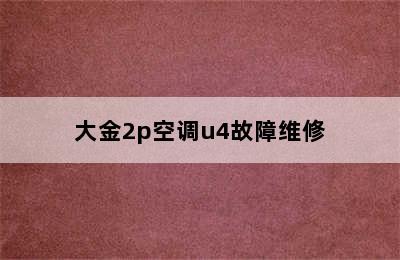 大金2p空调u4故障维修